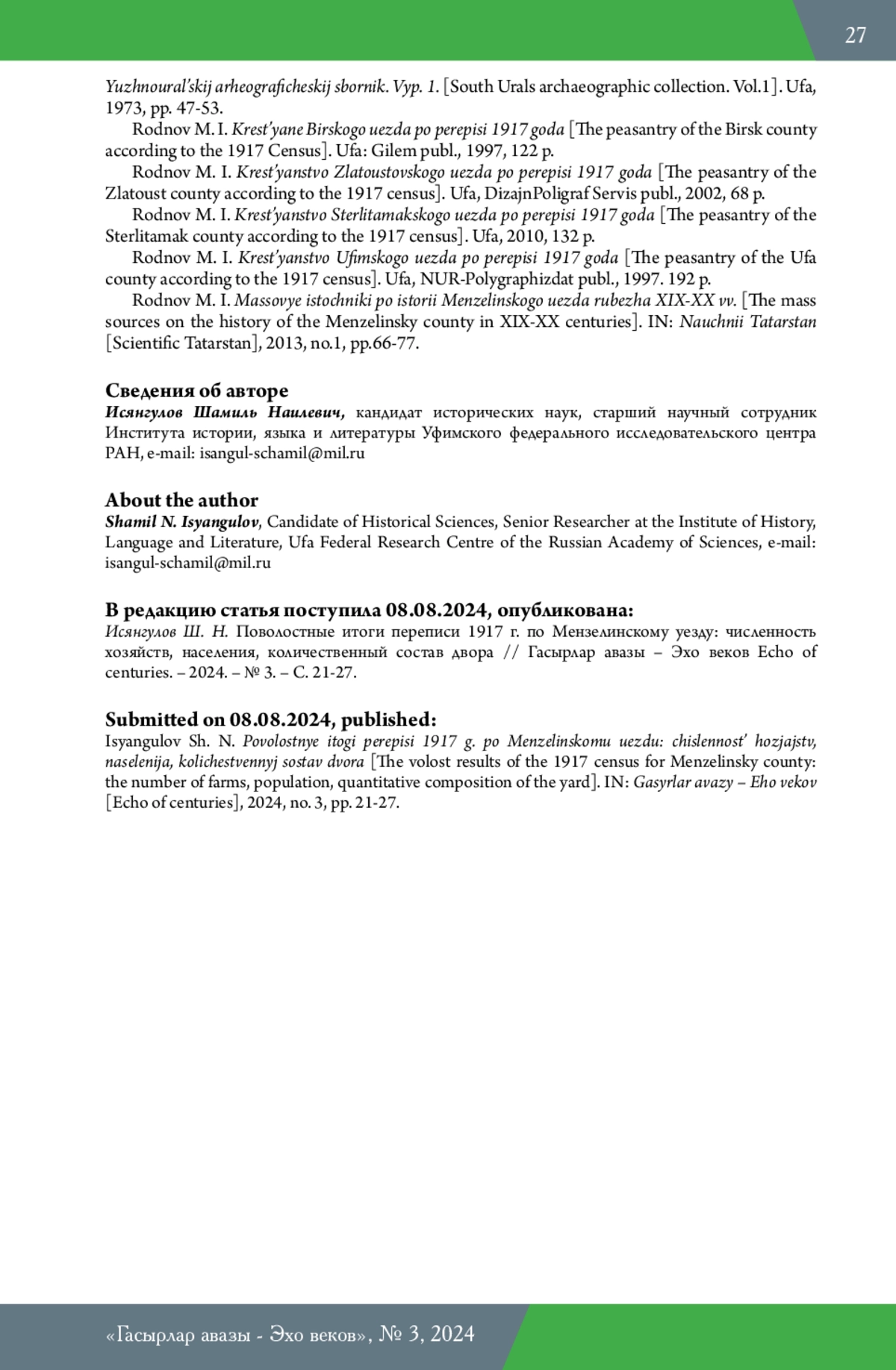 27

Yuzhnoural'skij arheograficheskij sbornik. Vyp. 1. [South Urals archaeographic collection. Vol.1]. Ufa, 1973, pp. 47-53.

Rodnov M. I. Krest'yane Birskogo uezda po perepisi 1917 goda [The peasantry of the Birsk county according to the 1917 Census]. Ufa: Gilem publ., 1997, 122 p.

Rodnov M. I. Krest'yanstvo Zlatoustovskogo uezda po perepisi 1917 goda [The peasantry of the Zlatoust county according to the 1917 census]. Ufa, DizajnPoligraf Servis publ., 2002, 68 p.

Rodnov M. I. Krest'yanstvo Sterlitamakskogo uezda po perepisi 1917 goda [The peasantry of the Sterlitamak county according to the 1917 census]. Ufa, 2010, 132 p.

Rodnov M. I. Krest'yanstvo Ufimskogo uezda po perepisi 1917 goda [The peasantry of the Ufa county according to the 1917 census]. Ufa, NUR-Polygraphizdat publ., 1997. 192 p.

Rodnov M. I. Massovye istochniki po istorii Menzelinskogo uezda rubezha XIX-XX vv. [The mass sources on the history of the Menzelinsky county in XIX-XX centuries]. IN: Nauchnii Tatarstan [Scientific Tatarstan], 2013, no.1, pp.66-77.

Сведения об авторе
Исянгулов Шамиль Наилевич, кандидат исторических наук, старший научный сотрудник Института истории, языка и литературы Уфимского федерального исследовательского центра РАН, e-mail: isangul-schamil@mil.ru

About the author
Shamil N. Isyangulov, Candidate of Historical Sciences, Senior Researcher at the Institute of History, Language and Literature, Ufa Federal Research Centre of the Russian Academy of Sciences, e-mail: isangul-schamil@mil.ru

В редакцию статья поступила 08.08.2024, опубликована:
Исянгулов Ш. Н. Поволостные итоги переписи 1917 г. по Мензелинскому уезду: численность хозяйств, населения, количественный состав двора // Гасырлар авазы – Эхо веков Echo of centuries. – 2024. – № 3. – С. 21-27.

Submitted on 08.08.2024, published:
Isyangulov Sh. N. Povolostnye itogi perepisi 1917 g. po Menzelinskomu uezdu: chislennost' hozjajstv, naselenija, kolichestvennyj sostav dvora [The volost results of the 1917 census for Menzelinsky county: the number of farms, population, quantitative composition of the yard]. IN: Gasyrlar avazy – Eho vekov [Echo of centuries], 2024, no. 3, pp. 21-27.

«Гасырлар авазы - Эхо веков», № 3, 2024